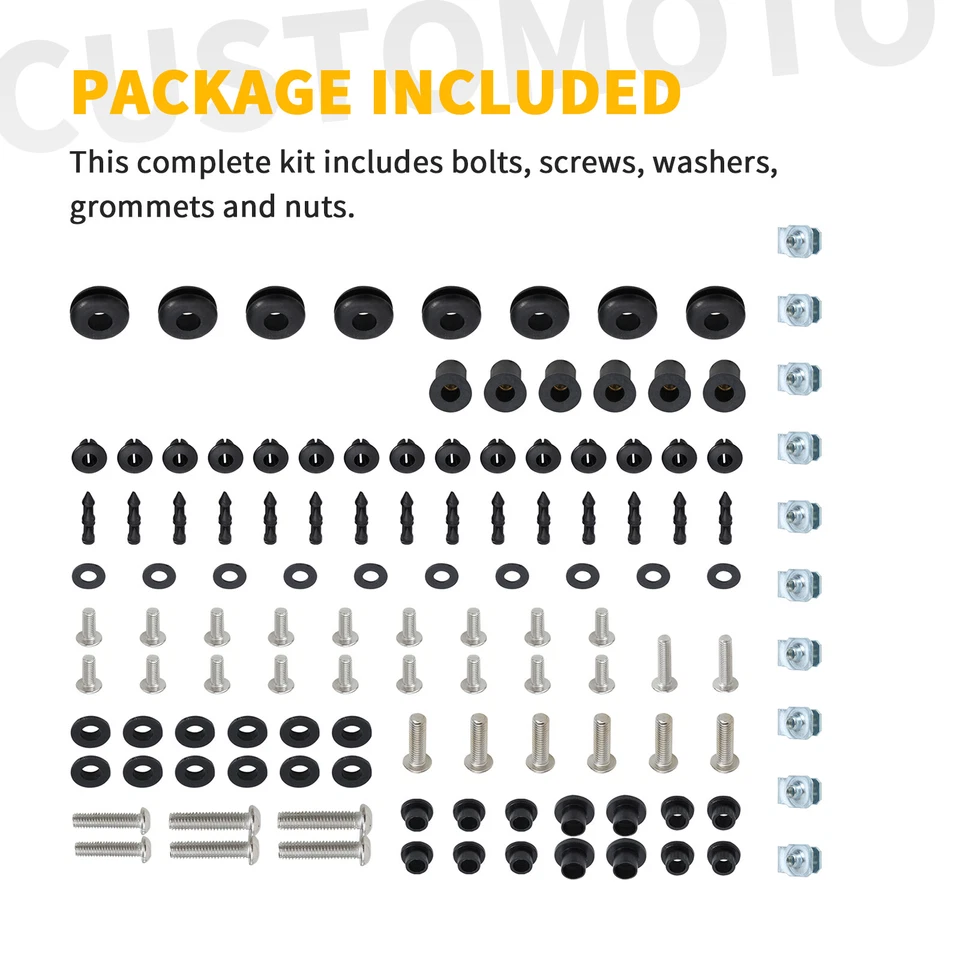 PACKAGE INCLUDED

This complete kit includes bolts, screws, washers, grommets and nuts.

CUSTOMOTO